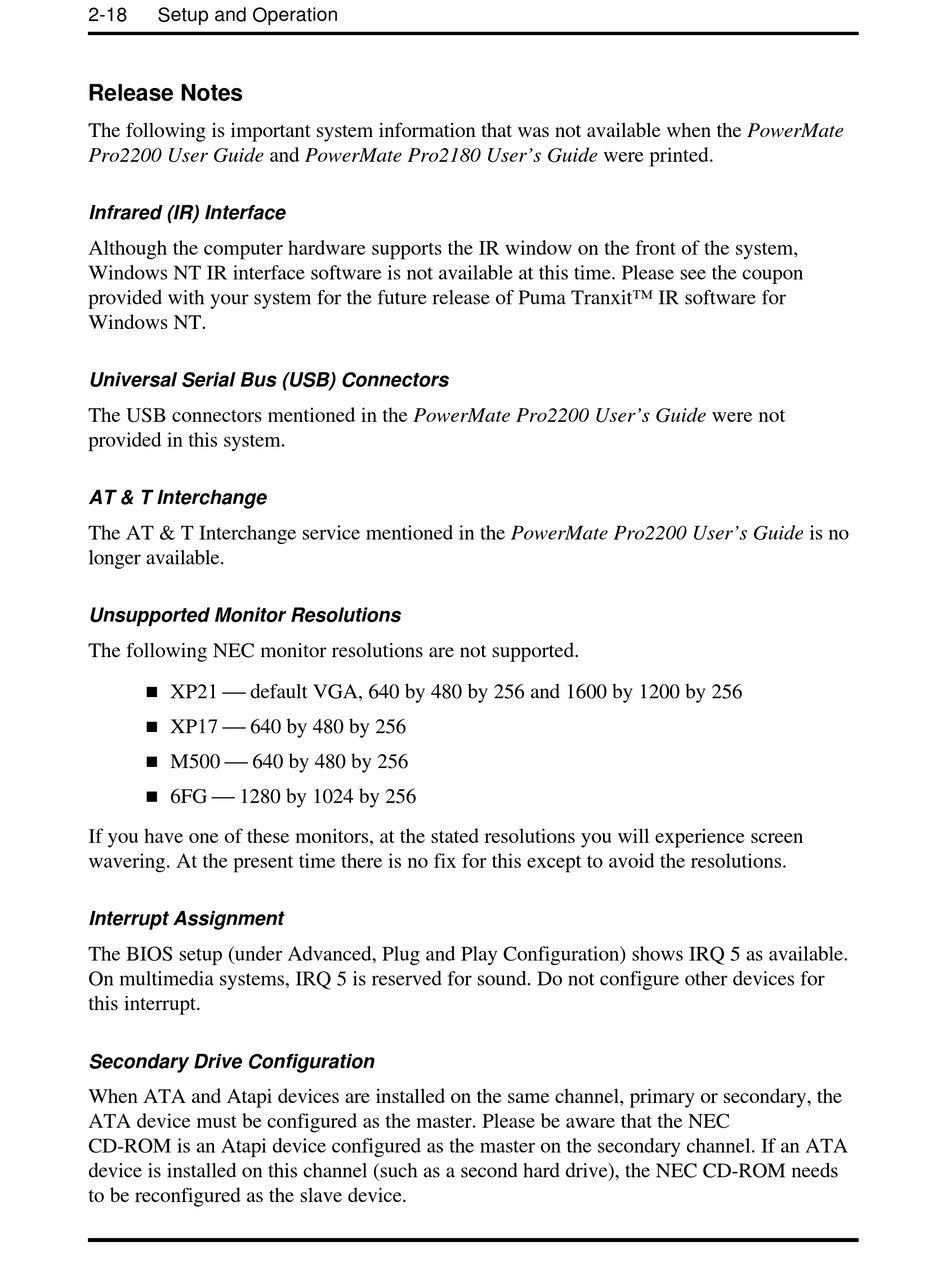 2-18 Setup and Operation

Release Notes

The following is important system information that was not available when the PowerMate Pro2200 User Guide and PowerMate Pro2180 User's Guide were printed.

Infrared (IR) Interface

Although the computer hardware supports the IR window on the front of the system, Windows NT IR interface software is not available at this time. Please see the coupon provided with your system for the future release of Puma Tranxit™ IR software for Windows NT.

Universal Serial Bus (USB) Connectors

The USB connectors mentioned in the PowerMate Pro2200 User's Guide were not provided in this system.

AT & T Interchange

The AT & T Interchange service mentioned in the PowerMate Pro2200 User's Guide is no longer available.

Unsupported Monitor Resolutions

The following NEC monitor resolutions are not supported.

■ XP21 — default VGA, 640 by 480 by 256 and 1600 by 1200 by 256
■ XP17 — 640 by 480 by 256
■ M500 — 640 by 480 by 256
■ 6FG — 1280 by 1024 by 256

If you have one of these monitors, at the stated resolutions you will experience screen wavering. At the present time there is no fix for this except to avoid the resolutions.

Interrupt Assignment

The BIOS setup (under Advanced, Plug and Play Configuration) shows IRQ 5 as available. On multimedia systems, IRQ 5 is reserved for sound. Do not configure other devices for this interrupt.

Secondary Drive Configuration

When ATA and Atapi devices are installed on the same channel, primary or secondary, the ATA device must be configured as the master. Please be aware that the NEC CD-ROM is an Atapi device configured as the master on the secondary channel. If an ATA device is installed on this channel (such as a second hard drive), the NEC CD-ROM needs to be reconfigured as the slave device.